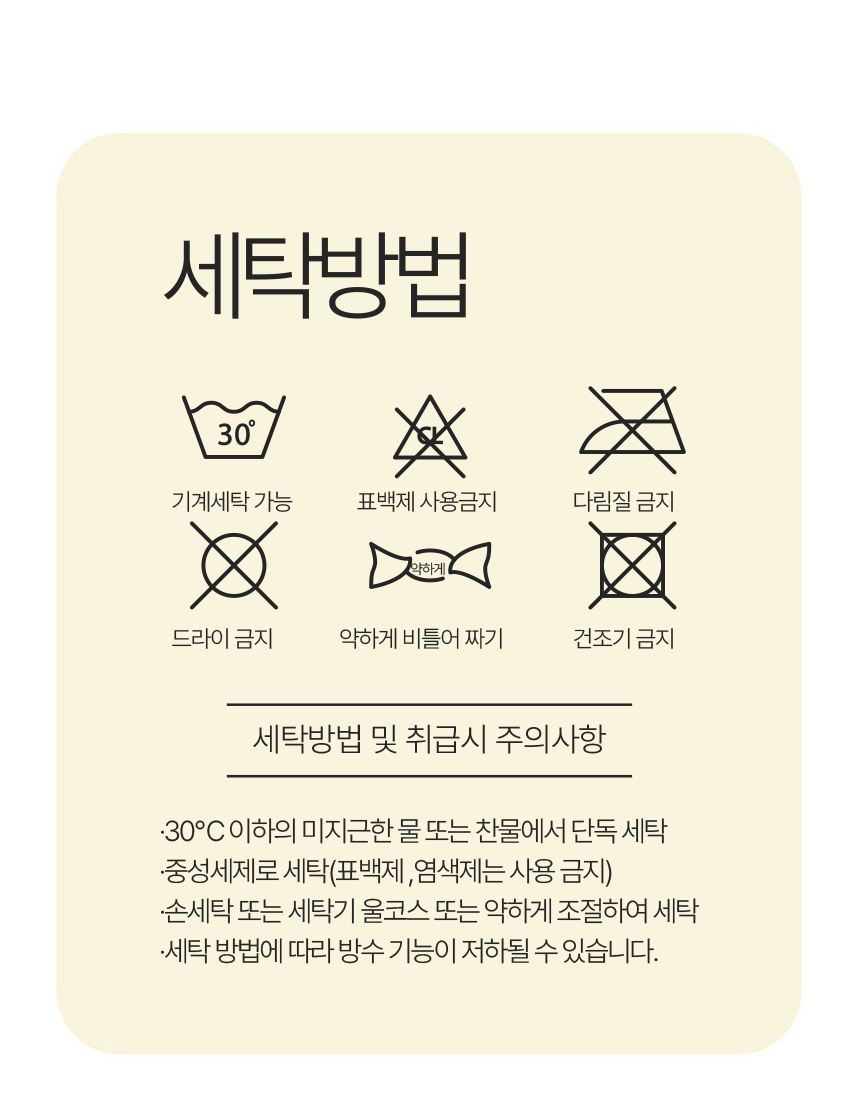 세탁방법

30°

기계세탁 가능

CL

표백제 사용금지

다림질 금지

드라이 금지

약하게

약하게 비틀어 짜기

건조기 금지

세탁방법 및 취급시 주의사항

·30°C 이하의 미지근한 물 또는 찬물에서 단독 세탁
·중성세제로 세탁(표백제 , 염색제는 사용 금지)
·손세탁 또는 세탁기 울코스 또는 약하게 조절하여 세탁
·세탁 방법에 따라 방수 기능이 저하될 수 있습니다.